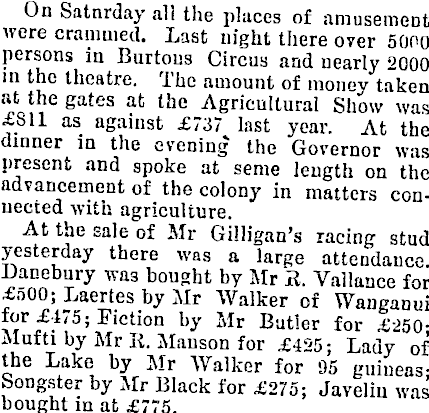 On Satnrday all the places of amusement were crammed. Last night there over 5000 persons in Burtons Circus and nearly 2000 in the theatre. The amount of money taken at the gates at the Agricultural Show was £811 as against £737 last year. At the dinner in the evening the Governor was present and spoke at seme length on the advancement of the colony in matters connected with agriculture.

At the sale of Mr Gilligan's racing stud yesterday there was a large attendance. Danebury was bought by Mr R. Vallance for £500; Laertes by Mr Walker of Wanganui for £475; Fiction by Mr Butler for £250; Mufti by Mr R. Manson for £425; Lady of the Lake by Mr Walker for 95 guineas; Songster by Mr Black for £275; Javelin was bought in at £775.